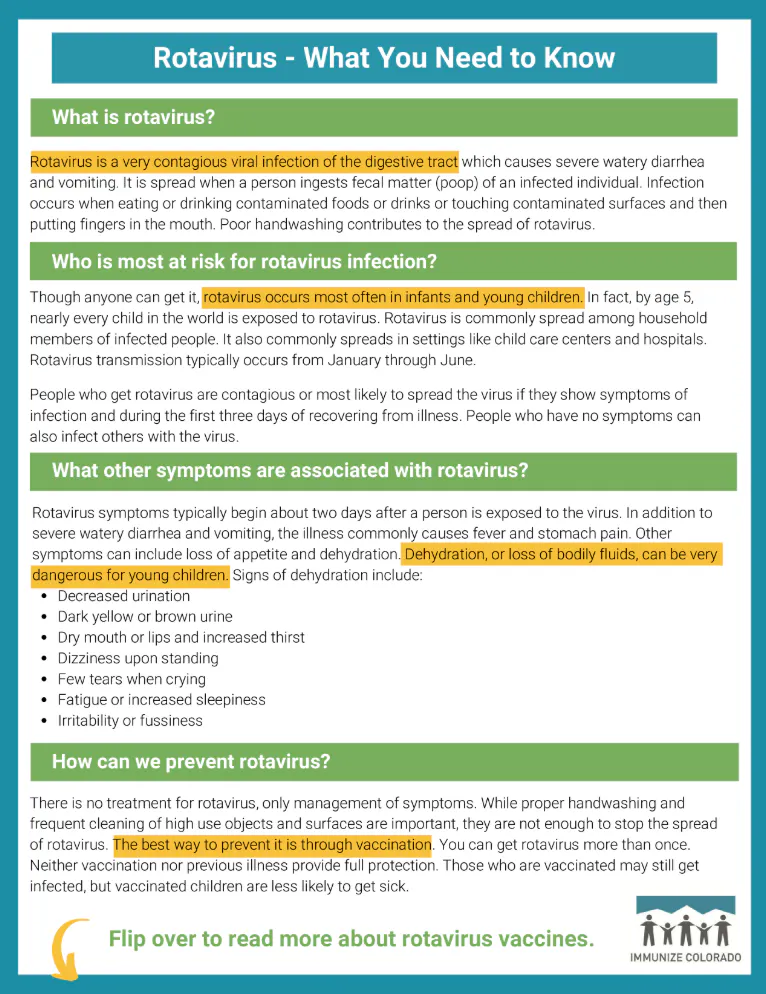 Rotavirus - What You Need to Know

What is rotavirus?

Rotavirus is a very contagious viral infection of the digestive tract which causes severe watery diarrhea and vomiting. It is spread when a person ingests fecal matter (poop) of an infected individual. Infection occurs when eating or drinking contaminated foods or drinks or touching contaminated surfaces and then putting fingers in the mouth. Poor handwashing contributes to the spread of rotavirus.

Who is most at risk for rotavirus infection?

Though anyone can get it, rotavirus occurs most often in infants and young children. In fact, by age 5, nearly every child in the world is exposed to rotavirus. Rotavirus is commonly spread among household members of infected people. It also commonly spreads in settings like child care centers and hospitals. Rotavirus transmission typically occurs from January through June.

People who get rotavirus are contagious or most likely to spread the virus if they show symptoms of infection and during the first three days of recovering from illness. People who have no symptoms can also infect others with the virus.

What other symptoms are associated with rotavirus?

Rotavirus symptoms typically begin about two days after a person is exposed to the virus. In addition to severe watery diarrhea and vomiting, the illness commonly causes fever and stomach pain. Other symptoms can include loss of appetite and dehydration. Dehydration, or loss of bodily fluids, can be very dangerous for young children. Signs of dehydration include:
• Decreased urination
• Dark yellow or brown urine
• Dry mouth or lips and increased thirst
• Dizziness upon standing
• Few tears when crying
• Fatigue or increased sleepiness
• Irritability or fussiness

How can we prevent rotavirus?

There is no treatment for rotavirus, only management of symptoms. While proper handwashing and frequent cleaning of high use objects and surfaces are important, they are not enough to stop the spread of rotavirus. The best way to prevent it is through vaccination. You can get rotavirus more than once. Neither vaccination nor previous illness provide full protection. Those who are vaccinated may still get infected, but vaccinated children are less likely to get sick.

Flip over to read more about rotavirus vaccines.

IMMUNIZE COLORADO